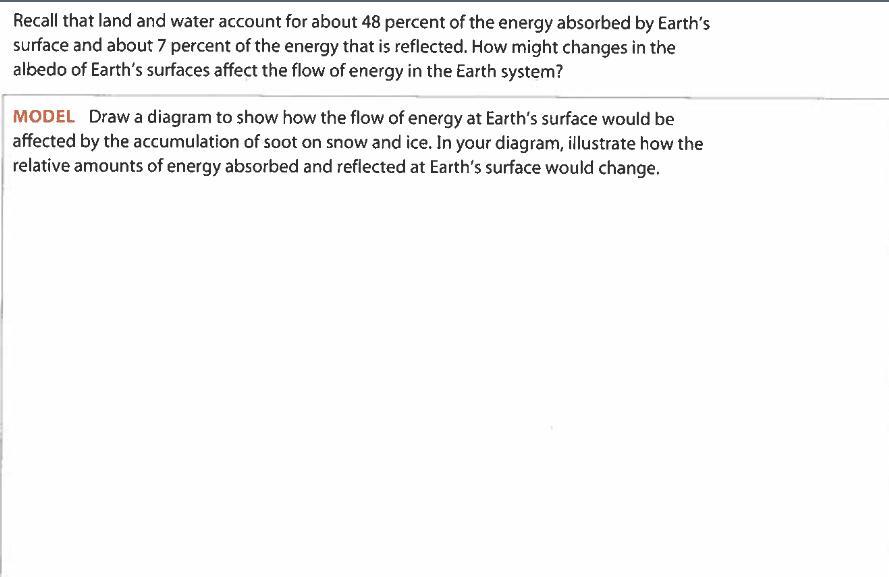 Recall that land and water account for about 48 percent of the energy absorbed by Earth's surface and about 7 percent of the energy that is reflected. How might changes in the albedo of Earth's surfaces affect the flow of energy in the Earth system?

MODEL Draw a diagram to show how the flow of energy at Earth's surface would be affected by the accumulation of soot on snow and ice. In your diagram, illustrate how the relative amounts of energy absorbed and reflected at Earth's surface would change.